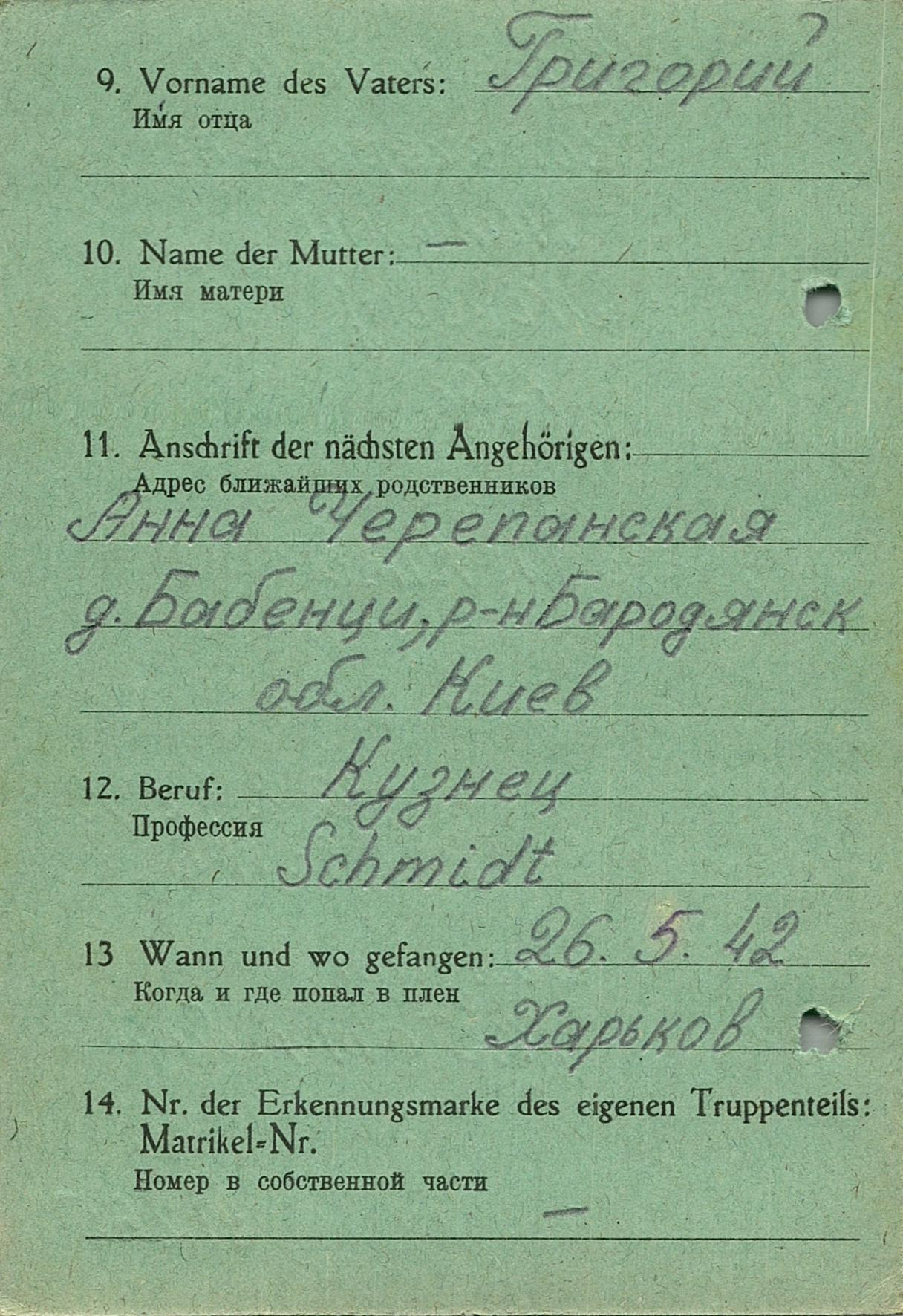 9. Vorname des Vaters: Григорий
Имя отца

10. Name der Mutter: -
Имя матери

11. Anschrift der nächsten Angehörigen:
Адрес ближайших родственников
Анна Черепанская
д. Бабенци, р-н Бародянск
обл. Киев

12. Beruf: Кузнец
Профессия
Schmidt

13 Wann und wo gefangen: 26. 5. 42
Когда и где попал в плен
Харьков

14. Nr. der Erkennungsmarke des eigenen Truppenteils:
Matrikel-Nr.
Номер в собственной части
-